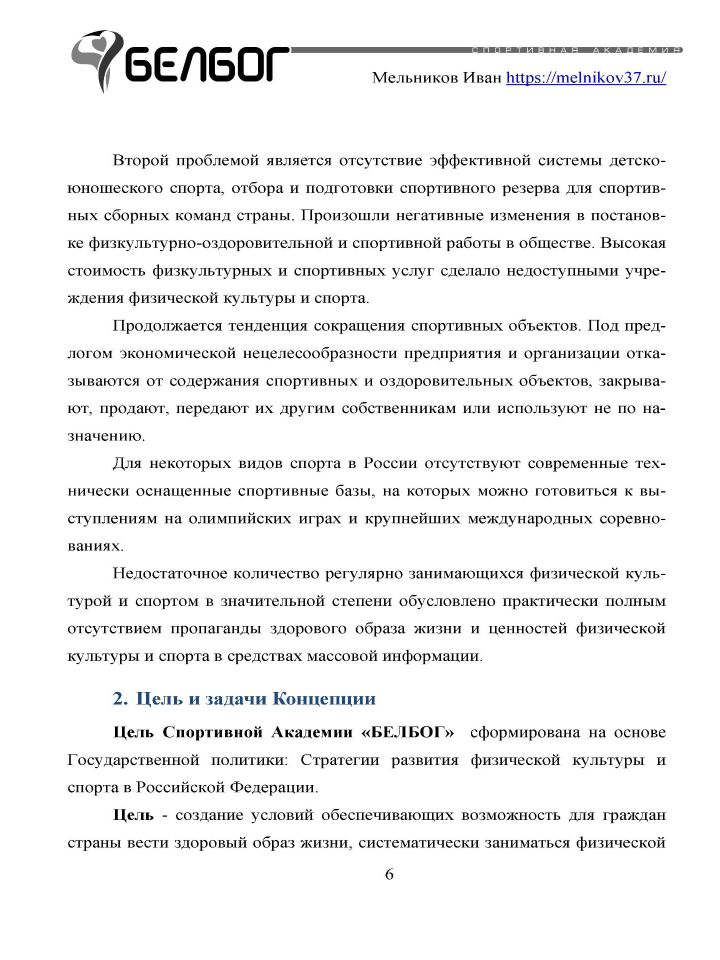 БЕЛБОГ
СПОРТИВНАЯ АКАДЕМИЯ
Мельников Иван https://melnikov37.ru/

Второй проблемой является отсутствие эффективной системы детско-юношеского спорта, отбора и подготовки спортивного резерва для спортивных сборных команд страны. Произошли негативные изменения в постановке физкультурно-оздоровительной и спортивной работы в обществе. Высокая стоимость физкультурных и спортивных услуг сделало недоступными учреждения физической культуры и спорта.

Продолжается тенденция сокращения спортивных объектов. Под предлогом экономической нецелесообразности предприятия и организации отказываются от содержания спортивных и оздоровительных объектов, закрывают, продают, передают их другим собственникам или используют не по назначению.

Для некоторых видов спорта в России отсутствуют современные технически оснащенные спортивные базы, на которых можно готовиться к выступлениям на олимпийских играх и крупнейших международных соревнованиях.

Недостаточное количество регулярно занимающихся физической культурой и спортом в значительной степени обусловлено практически полным отсутствием пропаганды здорового образа жизни и ценностей физической культуры и спорта в средствах массовой информации.

2. Цель и задачи Концепции

Цель Спортивной Академии «БЕЛБОГ» сформирована на основе Государственной политики: Стратегии развития физической культуры и спорта в Российской Федерации.

Цель - создание условий обеспечивающих возможность для граждан страны вести здоровый образ жизни, систематически заниматься физической

6